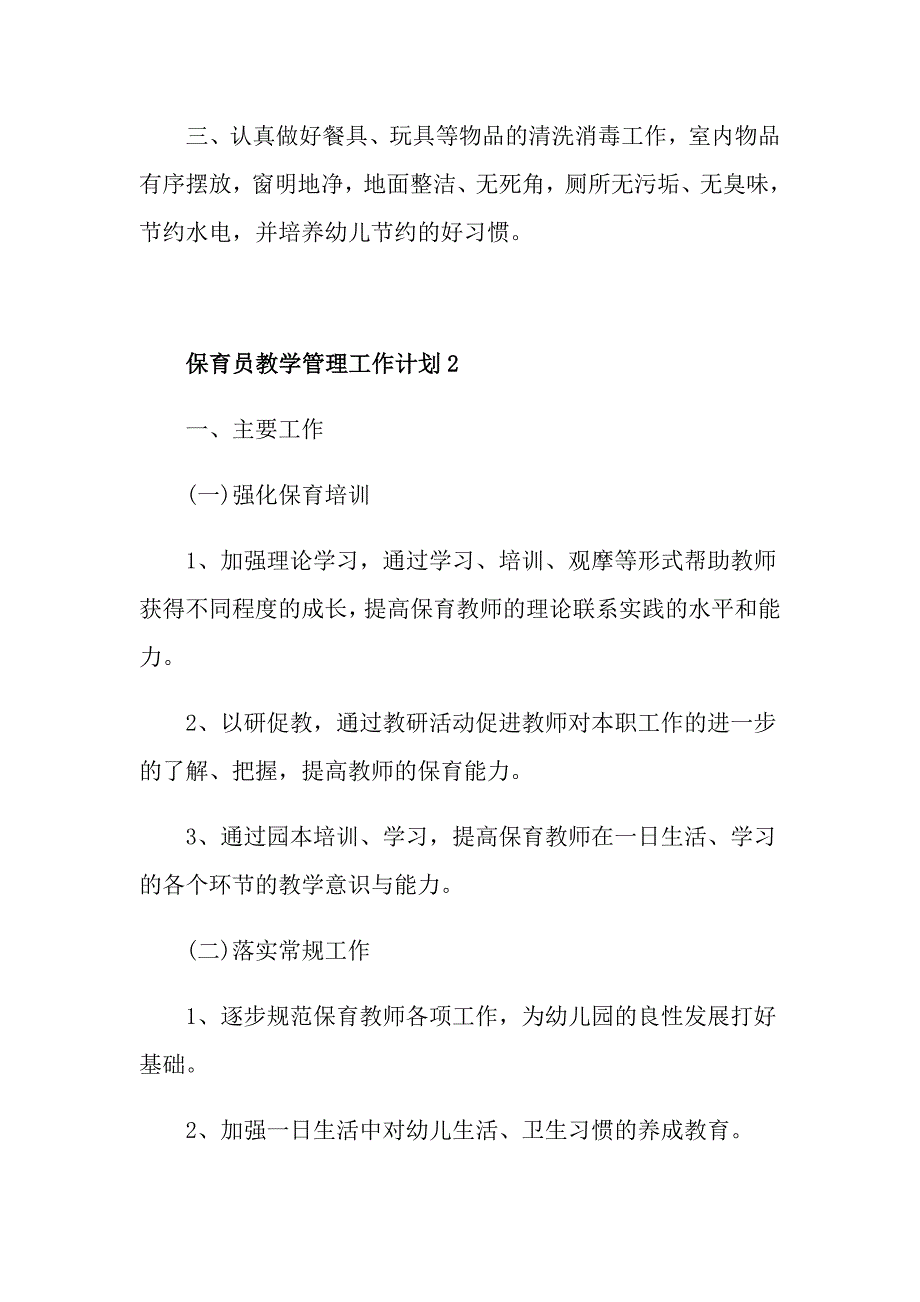 三、认真做好餐具、玩具等物品的清洗消毒工作，室内物品有序摆放，窗明地净，地面整洁、无死角，厕所无污垢、无臭味，节约水电，并培养幼儿节约的好习惯。

保育员教学管理工作计划2

一、主要工作

(一)强化保育培训

1、加强理论学习，通过学习、培训、观摩等形式帮助教师获得不同程度的成长，提高保育教师的理论联系实践的水平和能力。

2、以研促教，通过教研活动促进教师对本职工作的进一步的了解、把握，提高教师的保育能力。

3、通过园本培训、学习，提高保育教师在一日生活、学习的各个环节的教学意识与能力。

(二)落实常规工作

1、逐步规范保育教师各项工作，为幼儿园的良性发展打好基础。

2、加强一日生活中对幼儿生活、卫生习惯的养成教育。